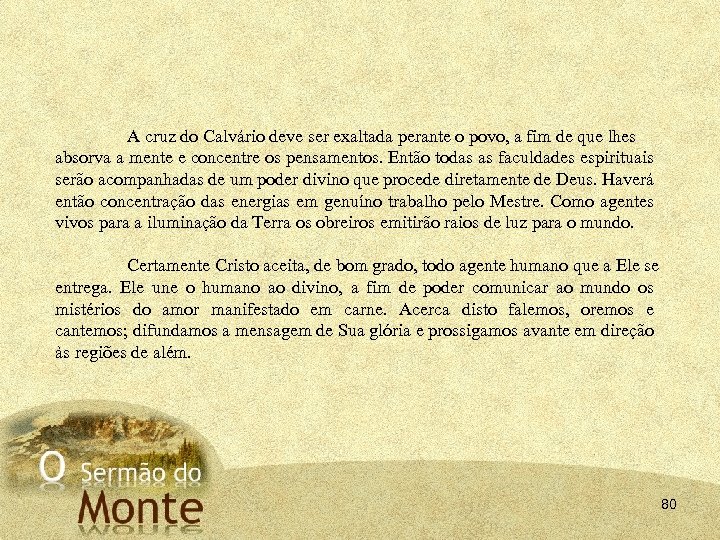 A cruz do Calvário deve ser exaltada perante o povo, a fim de que lhes absorva a mente e concentre os pensamentos. Então todas as faculdades espirituais serão acompanhadas de um poder divino que procede diretamente de Deus. Haverá então concentração das energias em genuíno trabalho pelo Mestre. Como agentes vivos para a iluminação da Terra os obreiros emitirão raios de luz para o mundo.

Certamente Cristo aceita, de bom grado, todo agente humano que a Ele se entrega. Ele une o humano ao divino, a fim de poder comunicar ao mundo os mistérios do amor manifestado em carne. Acerca disto falemos, oremos e cantemos; difundamos a mensagem de Sua glória e prossigamos avante em direção às regiões de além.

O Sermão do
Monte

80